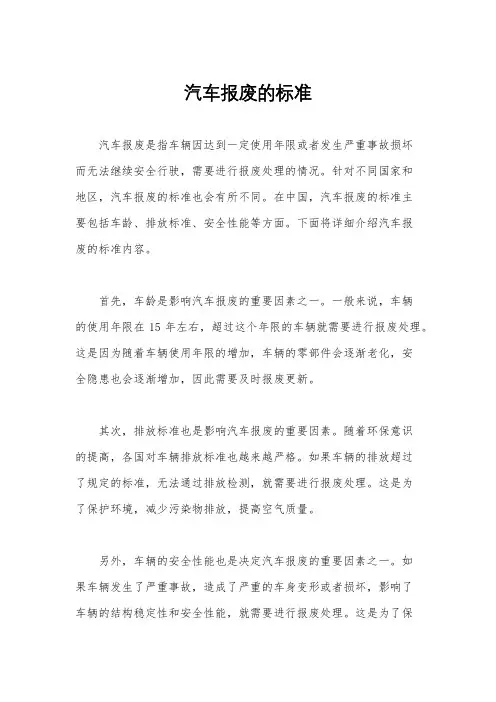 汽车报废的标准

汽车报废是指车辆因达到一定使用年限或者发生严重事故损坏而无法继续安全行驶，需要进行报废处理的情况。针对不同国家和地区，汽车报废的标准也会有所不同。在中国，汽车报废的标准主要包括车龄、排放标准、安全性能等方面。下面将详细介绍汽车报废的标准内容。

首先，车龄是影响汽车报废的重要因素之一。一般来说，车辆的使用年限在 15 年左右，超过这个年限的车辆就需要进行报废处理。这是因为随着车辆使用年限的增加，车辆的零部件会逐渐老化，安全隐患也会逐渐增加，因此需要及时报废更新。

其次，排放标准也是影响汽车报废的重要因素。随着环保意识的提高，各国对车辆排放标准也越来越严格。如果车辆的排放超过了规定的标准，无法通过排放检测，就需要进行报废处理。这是为了保护环境，减少污染物排放，提高空气质量。

另外，车辆的安全性能也是决定汽车报废的重要因素之一。如果车辆发生了严重事故，造成了严重的车身变形或者损坏，影响了车辆的结构稳定性和安全性能，就需要进行报废处理。这是为了保